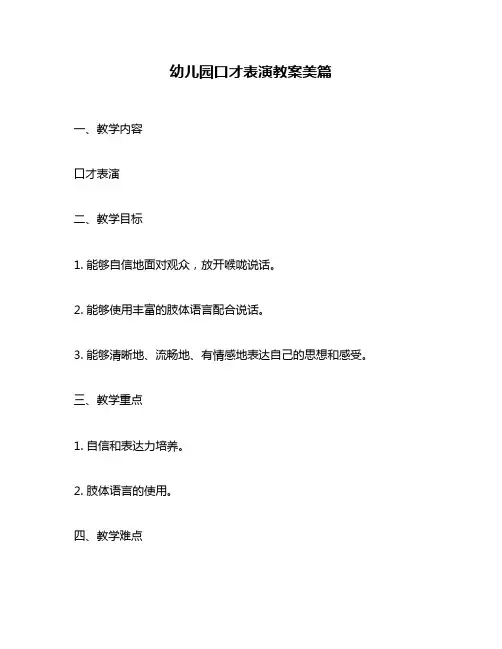 幼儿园口才表演教案美篇

一、教学内容

口才表演

二、教学目标

1. 能够自信地面对观众，放开喉咙说话。

2. 能够使用丰富的肢体语言配合说话。

3. 能够清晰地、流畅地、有情感地表达自己的思想和感受。

三、教学重点

1. 自信和表达力培养。

2. 肢体语言的使用。

四、教学难点